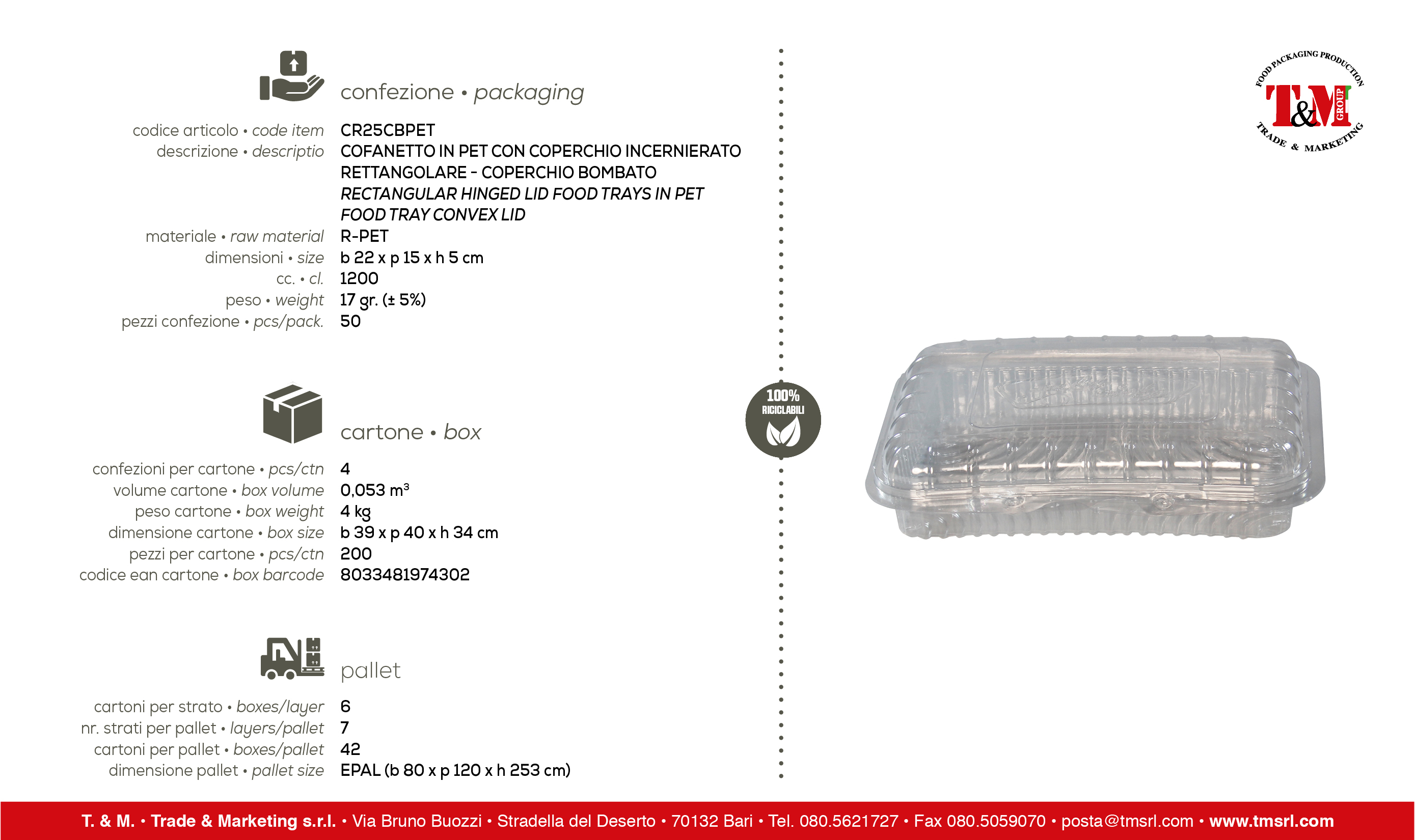 confezione • packaging

codice articolo • code item CR25CBPET
descrizione • descriptio COFANETTO IN PET CON COPERCHIO INCERNIERATO
RETTANGOLARE - COPERCHIO BOMBATO
RECTANGULAR HINGED LID FOOD TRAYS IN PET
FOOD TRAY CONVEX LID
materiale • raw material R-PET
dimensioni • size b 22 x p 15 x h 5 cm
cc. • cl. 1200
peso • weight 17 gr. (± 5%)
pezzi confezione • pcs/pack. 50

cartone • box

confezioni per cartone • pcs/ctn 4
volume cartone • box volume 0,053 $m^3$
peso cartone • box weight 4 kg
dimensione cartone • box size b 39 x p 40 x h 34 cm
pezzi per cartone • pcs/ctn 200
codice ean cartone • box barcode 8033481974302

pallet

cartoni per strato • boxes/layer 6
nr. strati per pallet • layers/pallet 7
cartoni per pallet • boxes/pallet 42
dimensione pallet • pallet size EPAL (b 80 x p 120 x h 253 cm)

100% RICICLABILI

FOOD PACKAGING PRODUCTION
T&M GROUP
TRADE & MARKETING

T. & M. • Trade & Marketing s.r.l. • Via Bruno Buozzi • Stradella del Deserto • 70132 Bari • Tel. 080.5621727 • Fax 080.5059070 • posta@tmsrl.com • www.tmsrl.com